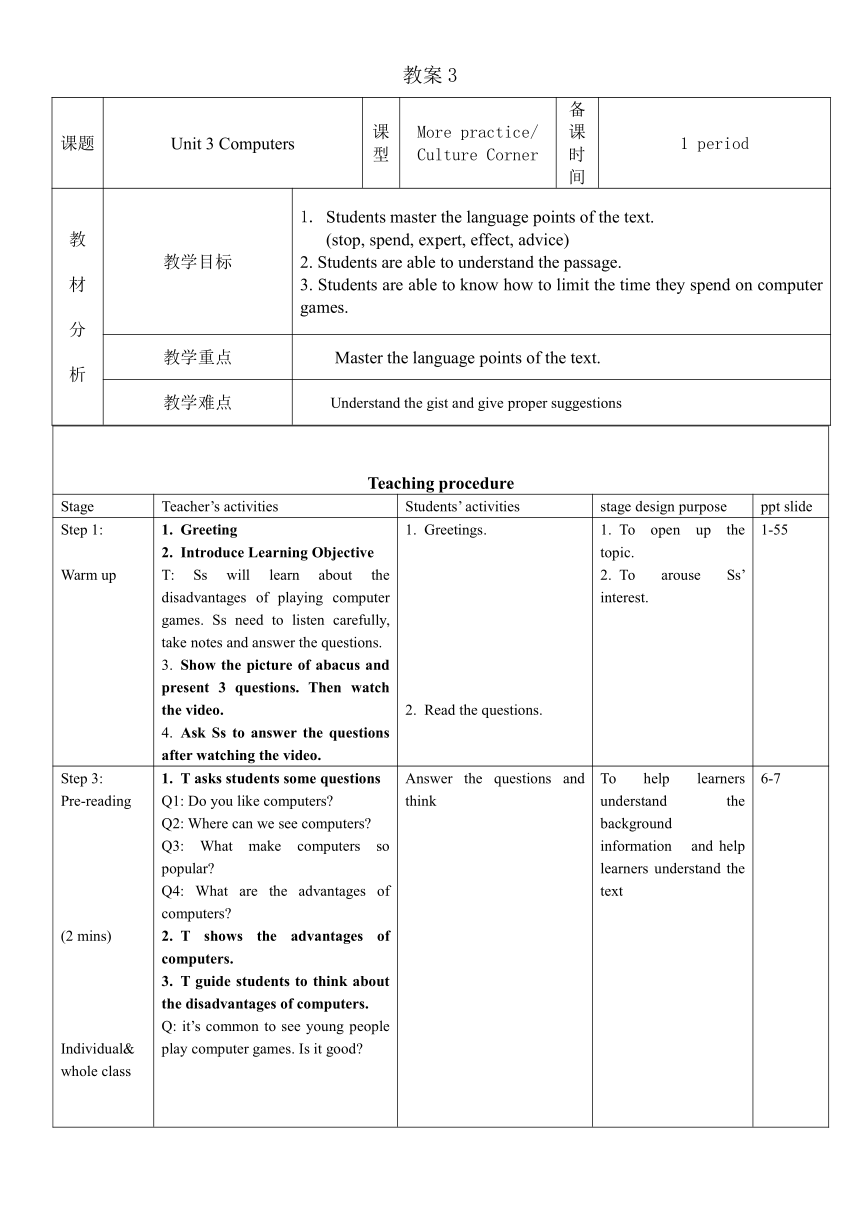 教案 3

| 课题 | Unit 3 Computers | 课型 | More practice/ Culture Corner | 备课时间 | 1 period |
|---|---|---|---|---|---|

| 教材分析 | 教学目标 | 1. Students master the language points of the text. (stop, spend, expert, effect, advice) 2. Students are able to understand the passage. 3. Students are able to know how to limit the time they spend on computer games. |
|---|---|---|
| | 教学重点 | Master the language points of the text. |
| | 教学难点 | Understand the gist and give proper suggestions |

Teaching procedure

| Stage | Teacher's activities | Students' activities | stage design purpose | ppt slide |
|---|---|---|---|---|
| Step 1: Warm up | 1. Greeting 2. Introduce Learning Objective T: Ss will learn about the disadvantages of playing computer games. Ss need to listen carefully, take notes and answer the questions. 3. Show the picture of abacus and present 3 questions. Then watch the video. 4. Ask Ss to answer the questions after watching the video. | 1. Greetings. 2. Read the questions. | 1. To open up the topic. 2. To arouse Ss' interest. | 1-55 |
| Step 3: Pre-reading (2 mins) Individual& whole class | 1. T asks students some questions Q1: Do you like computers? Q2: Where can we see computers? Q3: What make computers so popular? Q4: What are the advantages of computers? 2. T shows the advantages of computers. 3. T guide students to think about the disadvantages of computers. Q: it's common to see young people play computer games. Is it good? | Answer the questions and think | To help learners understand the background information and help learners understand the text | 6-7 |